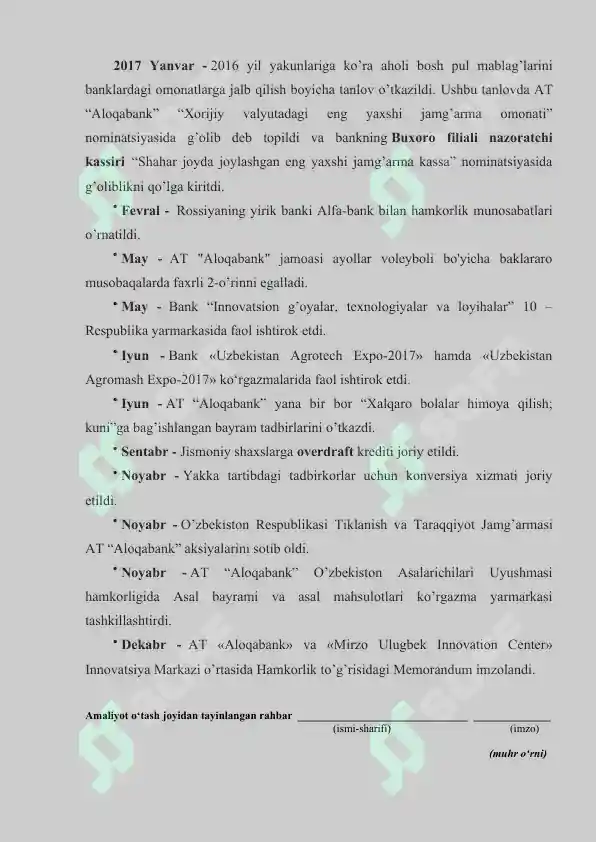 2017 Yanvar - 2016 yil yakunlariga ko'ra aholi bosh pul mablag'larini banklardagi omonatlarga jalb qilish boyicha tanlov o'tkazildi. Ushbu tanlovda AT "Aloqabank" "Xorijiy valyutadagi eng yaxshi jamg'arma omonati" nominatsiyasida g'olib deb topildi va bankning Buxoro filiali nazoratchi kassiri "Shahar joyda joylashgan eng yaxshi jamg'arma kassa" nominatsiyasida g'oliblikni qo'lga kiritdi.

• Fevral - Rossiyaning yirik banki Alfa-bank bilan hamkorlik munosabatlari o'rnatildi.

• May - AT "Aloqabank" jamoasi ayollar voleyboli bo'yicha baklararo musobaqalarda faxrli 2-o'rinni egalladi.

• May - Bank "Innovatsion g'oyalar, texnologiyalar va loyihalar" 10 – Respublika yarmarkasida faol ishtirok etdi.

• Iyun - Bank «Uzbekistan Agrotech Expo-2017» hamda «Uzbekistan Agromash Expo-2017» ko'rgazmalarida faol ishtirok etdi.

• Iyun - AT "Aloqabank" yana bir bor "Xalqaro bolalar himoya qilish; kuni"ga bag'ishlangan bayram tadbirlarini o'tkazdi.

• Sentabr - Jismoniy shaxslarga overdraft krediti joriy etildi.

• Noyabr - Yakka tartibdagi tadbirkorlar uchun konversiya xizmati joriy etildi.

• Noyabr - O'zbekiston Respublikasi Tiklanish va Taraqqiyot Jamg'armasi AT "Aloqabank" aksiyalarini sotib oldi.

• Noyabr - AT "Aloqabank" O'zbekiston Asalarichilari Uyushmasi hamkorligida Asal bayrami va asal mahsulotlari ko'rgazma yarmarkasi tashkillashtirdi.

• Dekabr - AT «Aloqabank» va «Mirzo Ulugbek Innovation Center» Innovatsiya Markazi o'rtasida Hamkorlik to'g'risidagi Memorandum imzolandi.

Amaliyot o'tash joyidan tayinlangan rahbar ____ ____
(ismi-sharifi) (imzo)

(muhr o'rni)